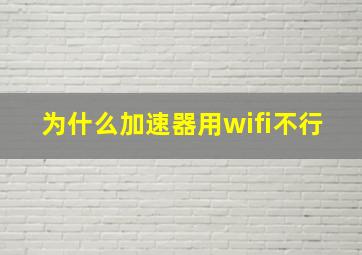 为什么加速器用wifi不行